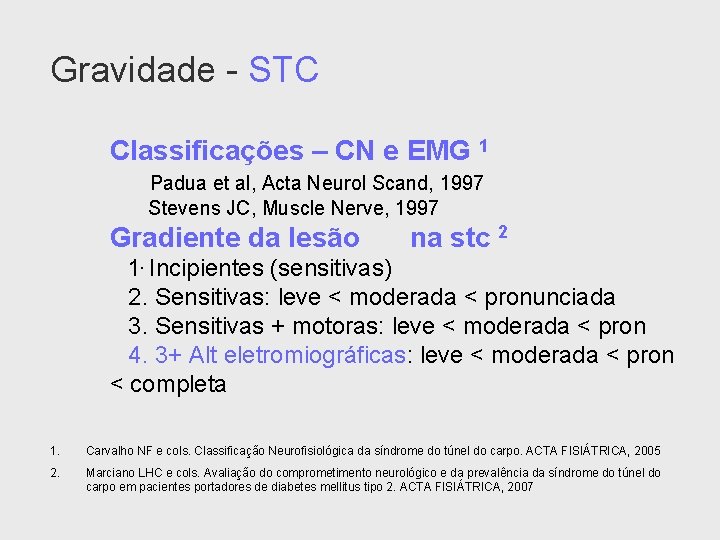 Gravidade - STC

Classificações – CN e EMG $^1$

Padua et al, Acta Neurol Scand, 1997

Stevens JC, Muscle Nerve, 1997

Gradiente da lesão na stc $^2$

1· Incipientes (sensitivas)

2. Sensitivas: leve < moderada < pronunciada

3. Sensitivas + motoras: leve < moderada < pron

4. 3+ Alt eletromiográficas: leve < moderada < pron < completa

1. Carvalho NF e cols. Classificação Neurofisiológica da síndrome do túnel do carpo. ACTA FISIÁTRICA, 2005

2. Marciano LHC e cols. Avaliação do comprometimento neurológico e da prevalência da síndrome do túnel do carpo em pacientes portadores de diabetes mellitus tipo 2. ACTA FISIÁTRICA, 2007